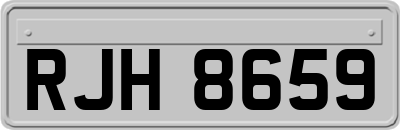 RJH 8659